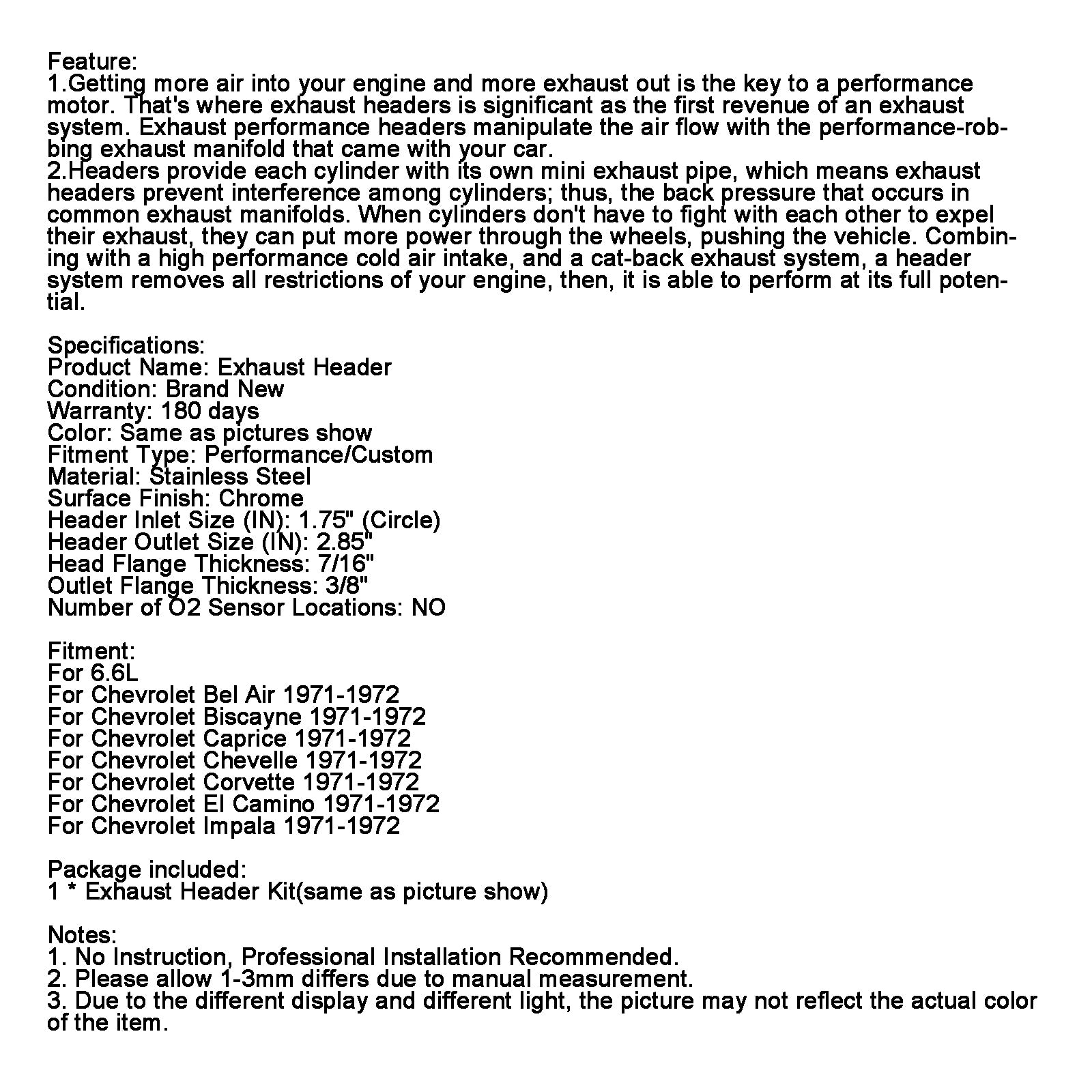 Feature:
1.Getting more air into your engine and more exhaust out is the key to a performance motor. That's where exhaust headers is significant as the first revenue of an exhaust system. Exhaust performance headers manipulate the air flow with the performance-robbing exhaust manifold that came with your car.
2.Headers provide each cylinder with its own mini exhaust pipe, which means exhaust headers prevent interference among cylinders; thus, the back pressure that occurs in common exhaust manifolds. When cylinders don't have to fight with each other to expel their exhaust, they can put more power through the wheels, pushing the vehicle. Combining with a high performance cold air intake, and a cat-back exhaust system, a header system removes all restrictions of your engine, then, it is able to perform at its full potential.

Specifications:
Product Name: Exhaust Header
Condition: Brand New
Warranty: 180 days
Color: Same as pictures show
Fitment Type: Performance/Custom
Material: Stainless Steel
Surface Finish: Chrome
Header Inlet Size (IN): 1.75" (Circle)
Header Outlet Size (IN): 2.85"
Head Flange Thickness: 7/16"
Outlet Flange Thickness: 3/8"
Number of O2 Sensor Locations: NO

Fitment:
For 6.6L
For Chevrolet Bel Air 1971-1972
For Chevrolet Biscayne 1971-1972
For Chevrolet Caprice 1971-1972
For Chevrolet Chevelle 1971-1972
For Chevrolet Corvette 1971-1972
For Chevrolet El Camino 1971-1972
For Chevrolet Impala 1971-1972

Package included:
1 * Exhaust Header Kit(same as picture show)

Notes:
1. No Instruction, Professional Installation Recommended.
2. Please allow 1-3mm differs due to manual measurement.
3. Due to the different display and different light, the picture may not reflect the actual color of the item.